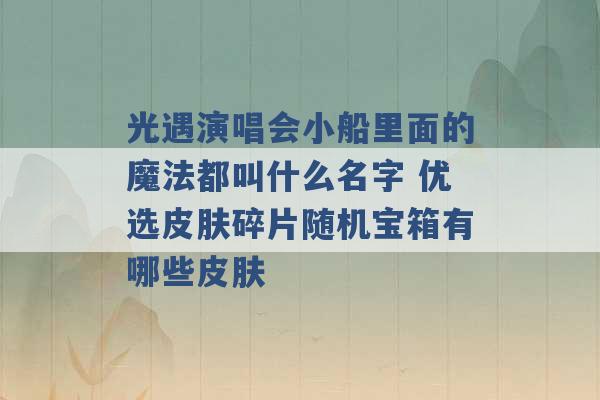 光遇演唱会小船里面的魔法都叫什么名字 优选皮肤碎片随机宝箱有哪些皮肤